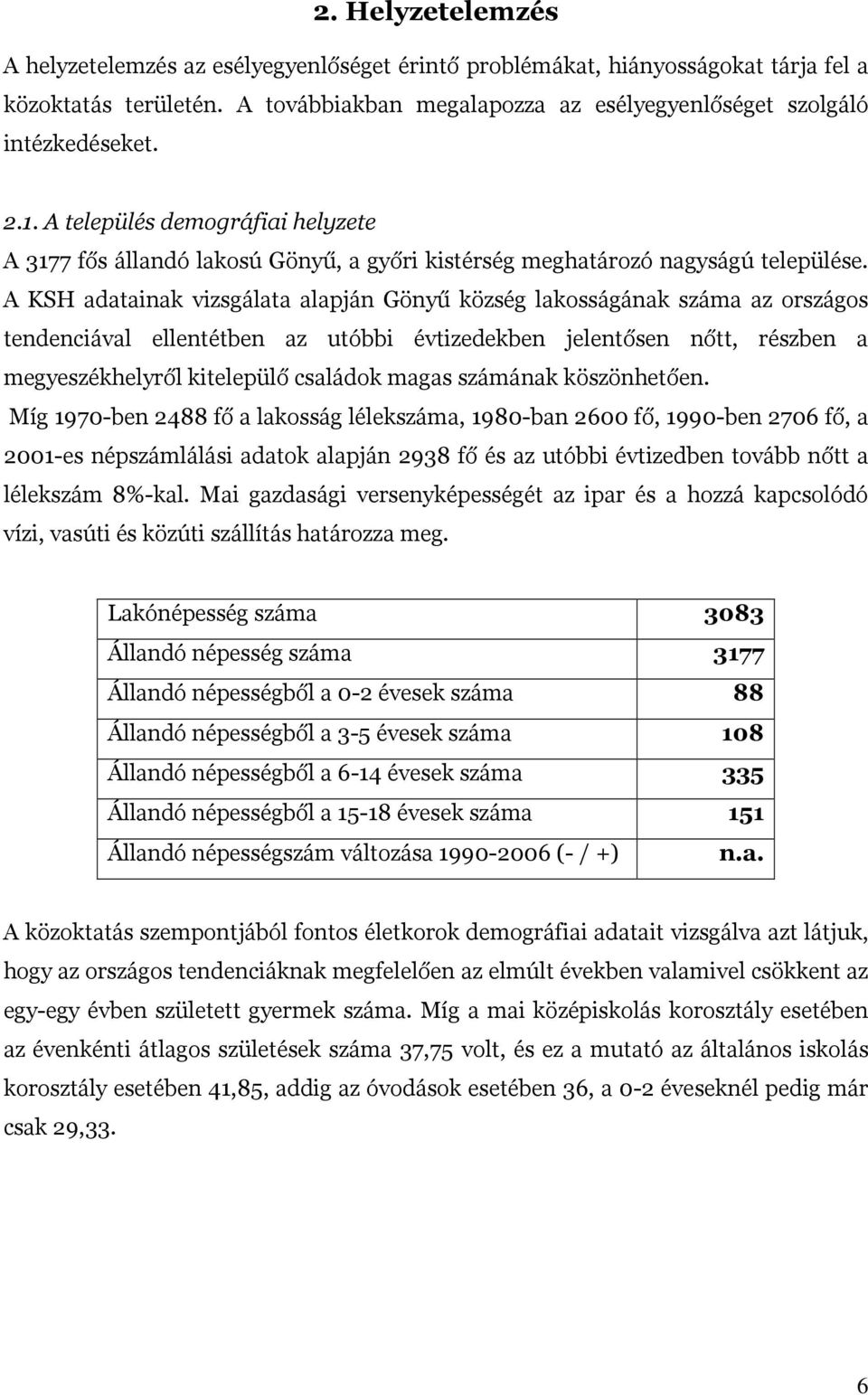 2. Helyzetelemzés

A helyzetelemzés az esélyegyenlőséget érintő problémákat, hiányosságokat tárja fel a közoktatás területén. A továbbiakban megalapozza az esélyegyenlőséget szolgáló intézkedéseket.

2.1. A település demográfiai helyzete
A 3177 fős állandó lakosú Gönyű, a győri kistérség meghatározó nagyságú települése. A KSH adatainak vizsgálata alapján Gönyű község lakosságának száma az országos tendenciával ellentétben az utóbbi évtizedekben jelentősen nőtt, részben a megyeszékhelyről kitelepülő családok magas számának köszönhetően.
Míg 1970-ben 2488 fő a lakosság lélekszáma, 1980-ban 2600 fő, 1990-ben 2706 fő, a 2001-es népszámlálási adatok alapján 2938 fő és az utóbbi évtizedben tovább nőtt a lélekszám 8%-kal. Mai gazdasági versenyképességét az ipar és a hozzá kapcsolódó vízi, vasúti és közúti szállítás határozza meg.

| Lakónépesség száma | 3083 |
|---|---|
| Állandó népesség száma | 3177 |
| Állandó népességből a 0-2 évesek száma | 88 |
| Állandó népességből a 3-5 évesek száma | 108 |
| Állandó népességből a 6-14 évesek száma | 335 |
| Állandó népességből a 15-18 évesek száma | 151 |
| Állandó népességszám változása 1990-2006 (- / +) | n.a. |

A közoktatás szempontjából fontos életkorok demográfiai adatait vizsgálva azt látjuk, hogy az országos tendenciáknak megfelelően az elmúlt években valamivel csökkent az egy-egy évben született gyermek száma. Míg a mai középiskolás korosztály esetében az évenkénti átlagos születések száma 37,75 volt, és ez a mutató az általános iskolás korosztály esetében 41,85, addig az óvodások esetében 36, a 0-2 éveseknél pedig már csak 29,33.

6